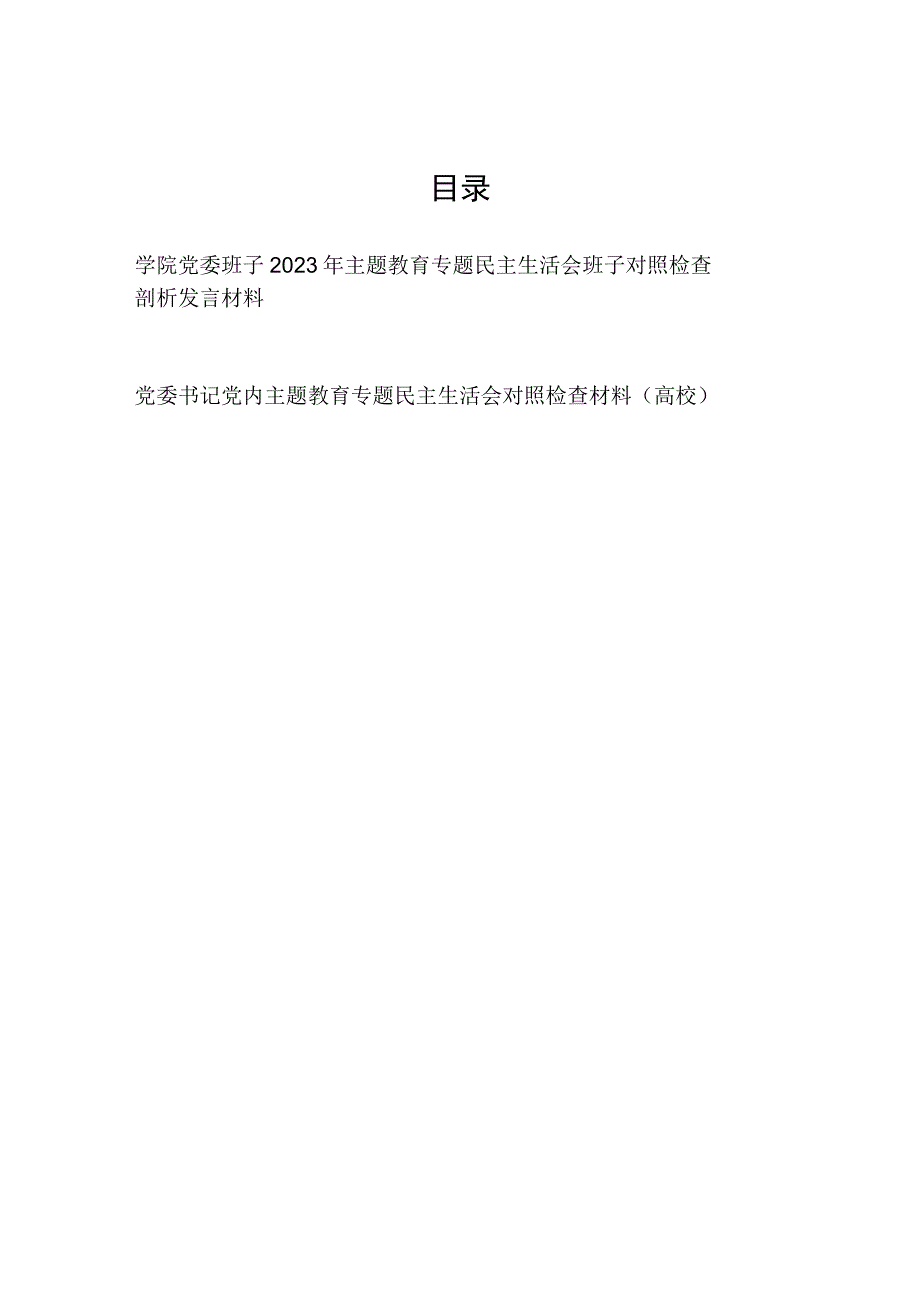 目录

学院党委班子2023年主题教育专题民主生活会班子对照检查剖析发言材料

党委书记党内主题教育专题民主生活会对照检查材料（高校）